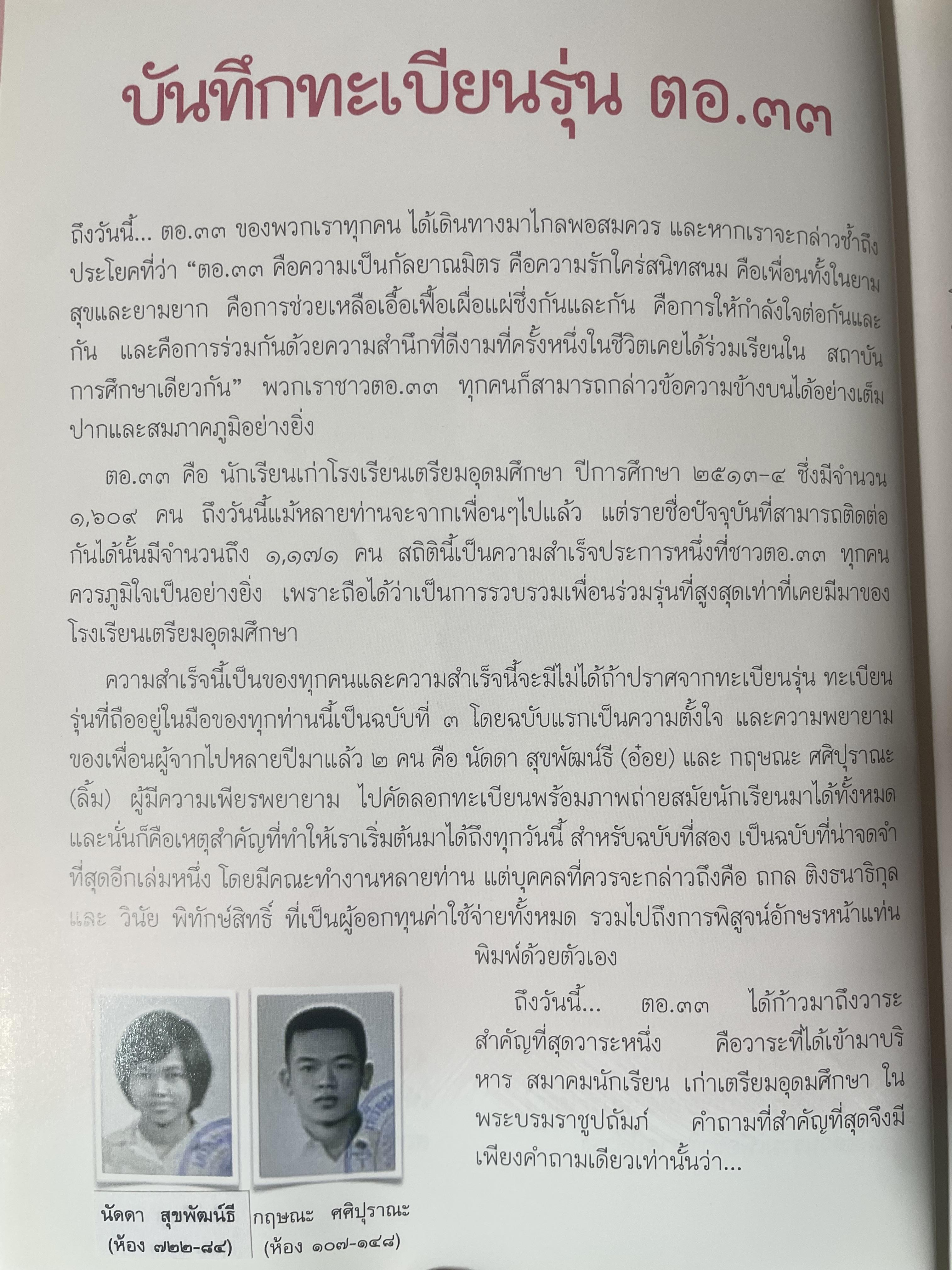 บันทึกทะเบียนรุ่น ตอ.๓๓

ถึงวันนี้... ตอ.๓๓ ของพวกเราทุกคน ได้เดินทางมาไกลพอสมควร และหากเราจะกล่าวซ้ำถึงประโยคที่ว่า “ตอ.๓๓ คือความเป็นกัลยาณมิตร คือความรักใคร่สนิทสนม คือเพื่อนทั้งในยามสุขและยามยาก คือการช่วยเหลือเอื้อเฟื้อเผื่อแผ่ซึ่งกันและกัน คือการให้กำลังใจต่อกันและกัน และคือการร่วมกันด้วยความสำนึกที่ดีงามที่ครั้งหนึ่งในชีวิตเคยได้ร่วมเรียนใน สถาบันการศึกษาเดียวกัน” พวกเราชาวตอ.๓๓ ทุกคนก็สามารถกล่าวข้อความข้างบนได้อย่างเต็มปากและสมภาคภูมิอย่างยิ่ง

ตอ.๓๓ คือ นักเรียนเก่าโรงเรียนเตรียมอุดมศึกษา ปีการศึกษา ๒๕๑๓-๔ ซึ่งมีจำนวน ๑,๖๐๙ คน ถึงวันนี้แม้หลายท่านจะจากเพื่อนๆไปแล้ว แต่รายชื่อปัจจุบันที่สามารถติดต่อกันได้นั้นมีจำนวนถึง ๑,๑๗๑ คน สถิตินี้เป็นความสำเร็จประการหนึ่งที่ชาวตอ.๓๓ ทุกคนควรภูมิใจเป็นอย่างยิ่ง เพราะถือได้ว่าเป็นการรวบรวมเพื่อนร่วมรุ่นที่สูงสุดเท่าที่เคยมีมาของโรงเรียนเตรียมอุดมศึกษา

ความสำเร็จนี้เป็นของทุกคนและความสำเร็จนี้จะมีไม่ได้ถ้าปราศจากทะเบียนรุ่น ทะเบียนรุ่นที่ถืออยู่ในมือของทุกท่านนี้เป็นฉบับที่ ๓ โดยฉบับแรกเป็นความตั้งใจ และความพยายามของเพื่อนผู้จากไปหลายปีมาแล้ว ๒ คน คือ นัดดา สุขพัฒน์ธี (อ๋อย) และ กฤษณะ ศศิปุราณะ (ลิ้ม) ผู้มีความเพียรพยายาม ไปคัดลอกทะเบียนพร้อมภาพถ่ายสมัยนักเรียนมาได้ทั้งหมด และนั่นก็คือเหตุสำคัญที่ทำให้เราเริ่มต้นมาได้ถึงทุกวันนี้ สำหรับฉบับที่สอง เป็นฉบับที่น่าจดจำที่สุดอีกเล่มหนึ่ง โดยมีคณะทำงานหลายท่าน แต่บุคคลที่ควรจะกล่าวถึงคือ ถกล ติงธนาธิกุล และ วินัย พิทักษ์สิทธิ์ ที่เป็นผู้ออกทุนค่าใช้จ่ายทั้งหมด รวมไปถึงการพิสูจน์อักษรหน้าแท่นพิมพ์ด้วยตัวเอง

ถึงวันนี้... ตอ.๓๓ ได้ก้าวมาถึงวาระสำคัญที่สุดวาระหนึ่ง คือวาระที่ได้เข้ามาบริหาร สมาคมนักเรียน เก่าเตรียมอุดมศึกษา ในพระบรมราชูปถัมภ์ คำถามที่สำคัญที่สุดจึงมีเพียงคำถามเดียวเท่านั้นว่า...

นัดดา สุขพัฒน์ธี
(ห้อง ๗๒๒-๘๔)

กฤษณะ ศศิปุราณะ
(ห้อง ๑๐๗-๑๔๘)